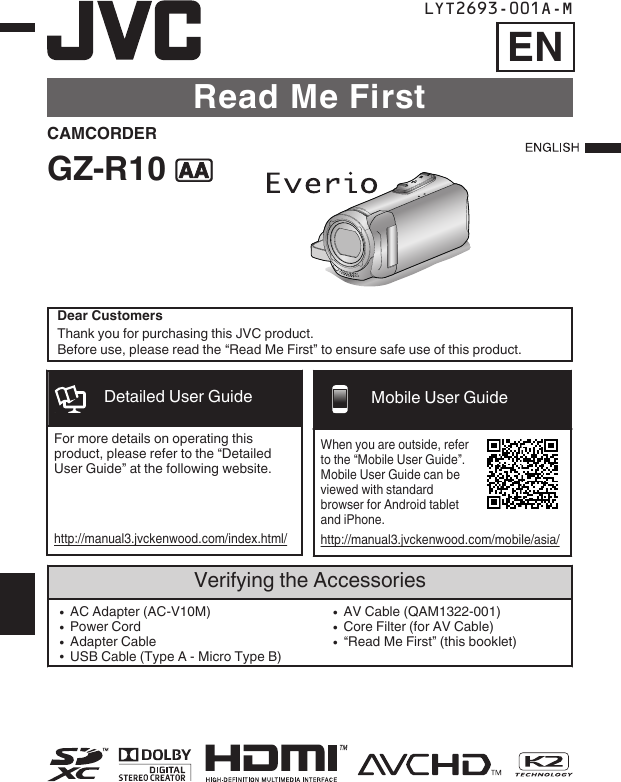 JVC

LYT2693-001A-M

EN

Read Me First

CAMCORDER

ENGLISH

GZ-R10 AA

Everio

Dear Customers
Thank you for purchasing this JVC product.
Before use, please read the “Read Me First” to ensure safe use of this product.

Detailed User Guide

For more details on operating this product, please refer to the “Detailed User Guide” at the following website.

http://manual3.jvckenwood.com/index.html/

Mobile User Guide

When you are outside, refer to the “Mobile User Guide”. Mobile User Guide can be viewed with standard browser for Android tablet and iPhone.

http://manual3.jvckenwood.com/mobile/asia/

Verifying the Accessories

• AC Adapter (AC-V10M)
• Power Cord
• Adapter Cable
• USB Cable (Type A - Micro Type B)

• AV Cable (QAM1322-001)
• Core Filter (for AV Cable)
• “Read Me First” (this booklet)

SD XC™ DOLBY DIGITAL STEREO CREATOR HDMI™ HIGH-DEFINITION MULTIMEDIA INTERFACE AVCHD™ K2 TECHNOLOGY